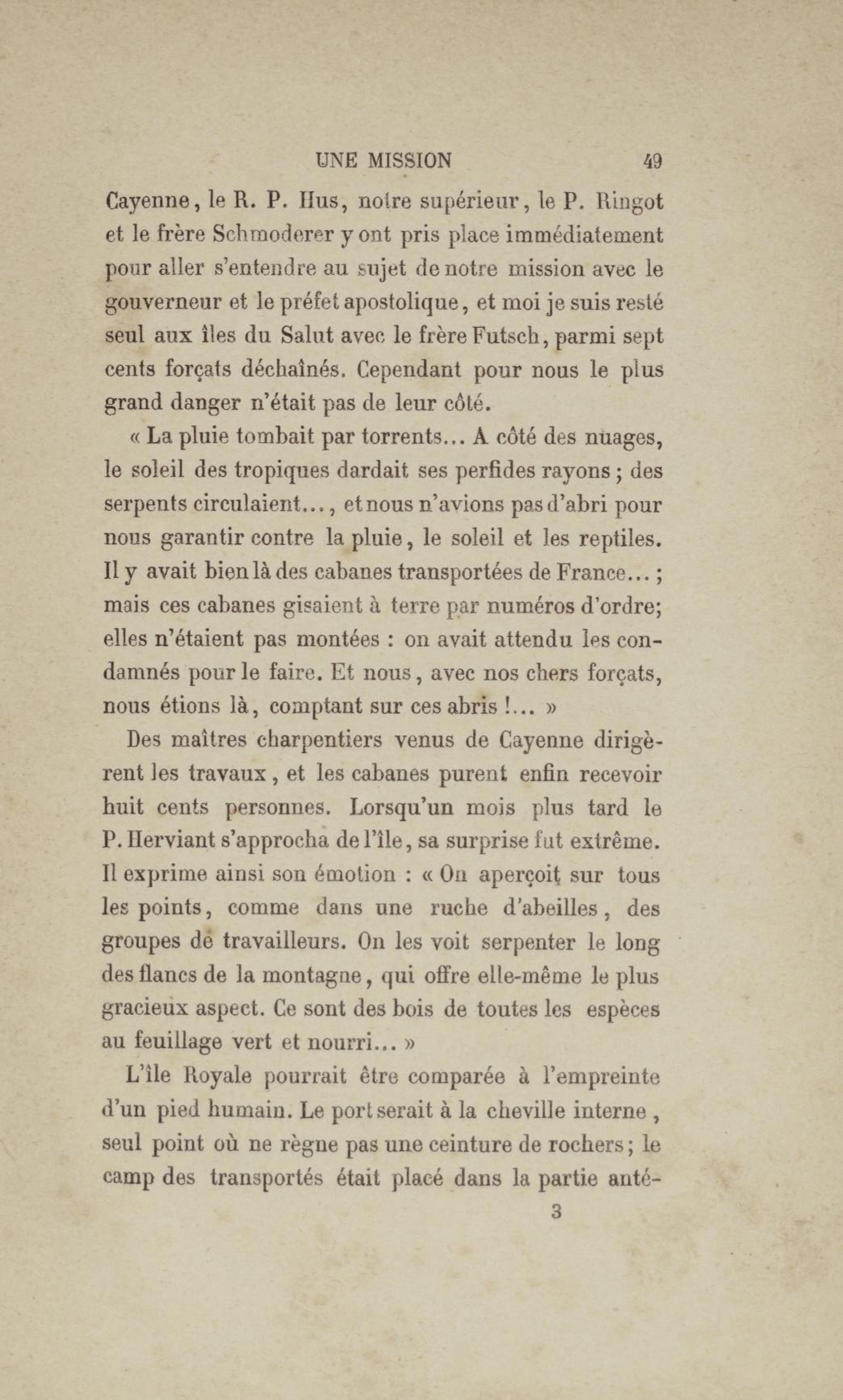 UNE MISSION 49

Cayenne, le R. P. Hus, notre supérieur, le P. Ringot et le frère Schmoderer y ont pris place immédiatement pour aller s'entendre au sujet de notre mission avec le gouverneur et le préfet apostolique, et moi je suis resté seul aux îles du Salut avec le frère Futsch, parmi sept cents forçats déchaînés. Cependant pour nous le plus grand danger n'était pas de leur côté.

« La pluie tombait par torrents... A côté des nuages, le soleil des tropiques dardait ses perfides rayons ; des serpents circulaient..., et nous n'avions pas d'abri pour nous garantir contre la pluie, le soleil et les reptiles. Il y avait bien là des cabanes transportées de France... ; mais ces cabanes gisaient à terre par numéros d'ordre; elles n'étaient pas montées : on avait attendu les condamnés pour le faire. Et nous, avec nos chers forçats, nous étions là, comptant sur ces abris !... »

Des maîtres charpentiers venus de Cayenne dirigèrent les travaux, et les cabanes purent enfin recevoir huit cents personnes. Lorsqu'un mois plus tard le P. Herviant s'approcha de l'île, sa surprise fut extrême. Il exprime ainsi son émotion : « On aperçoit sur tous les points, comme dans une ruche d'abeilles, des groupes de travailleurs. On les voit serpenter le long des flancs de la montagne, qui offre elle-même le plus gracieux aspect. Ce sont des bois de toutes les espèces au feuillage vert et nourri... »

L'île Royale pourrait être comparée à l'empreinte d'un pied humain. Le port serait à la cheville interne, seul point où ne règne pas une ceinture de rochers; le camp des transportés était placé dans la partie anté-

3